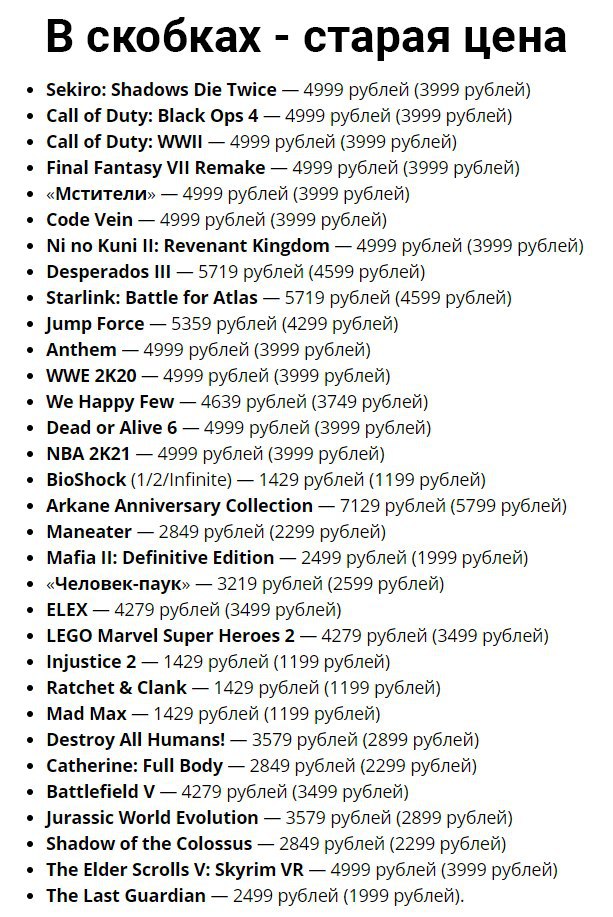 В скобках - старая цена

- Sekiro: Shadows Die Twice — 4999 рублей (3999 рублей)
- Call of Duty: Black Ops 4 — 4999 рублей (3999 рублей)
- Call of Duty: WWII — 4999 рублей (3999 рублей)
- Final Fantasy VII Remake — 4999 рублей (3999 рублей)
- «Мстители» — 4999 рублей (3999 рублей)
- Code Vein — 4999 рублей (3999 рублей)
- Ni no Kuni II: Revenant Kingdom — 4999 рублей (3999 рублей)
- Desperados III — 5719 рублей (4599 рублей)
- Starlink: Battle for Atlas — 5719 рублей (4599 рублей)
- Jump Force — 5359 рублей (4299 рублей)
- Anthem — 4999 рублей (3999 рублей)
- WWE 2K20 — 4999 рублей (3999 рублей)
- We Happy Few — 4639 рублей (3749 рублей)
- Dead or Alive 6 — 4999 рублей (3999 рублей)
- NBA 2K21 — 4999 рублей (3999 рублей)
- BioShock (1/2/Infinite) — 1429 рублей (1199 рублей)
- Arkane Anniversary Collection — 7129 рублей (5799 рублей)
- Maneater — 2849 рублей (2299 рублей)
- Mafia II: Definitive Edition — 2499 рублей (1999 рублей)
- «Человек-паук» — 3219 рублей (2599 рублей)
- ELEX — 4279 рублей (3499 рублей)
- LEGO Marvel Super Heroes 2 — 4279 рублей (3499 рублей)
- Injustice 2 — 1429 рублей (1199 рублей)
- Ratchet & Clank — 1429 рублей (1199 рублей)
- Mad Max — 1429 рублей (1199 рублей)
- Destroy All Humans! — 3579 рублей (2899 рублей)
- Catherine: Full Body — 2849 рублей (2299 рублей)
- Battlefield V — 4279 рублей (3499 рублей)
- Jurassic World Evolution — 3579 рублей (2899 рублей)
- Shadow of the Colossus — 2849 рублей (2299 рублей)
- The Elder Scrolls V: Skyrim VR — 4999 рублей (3999 рублей)
- The Last Guardian — 2499 рублей (1999 рублей).